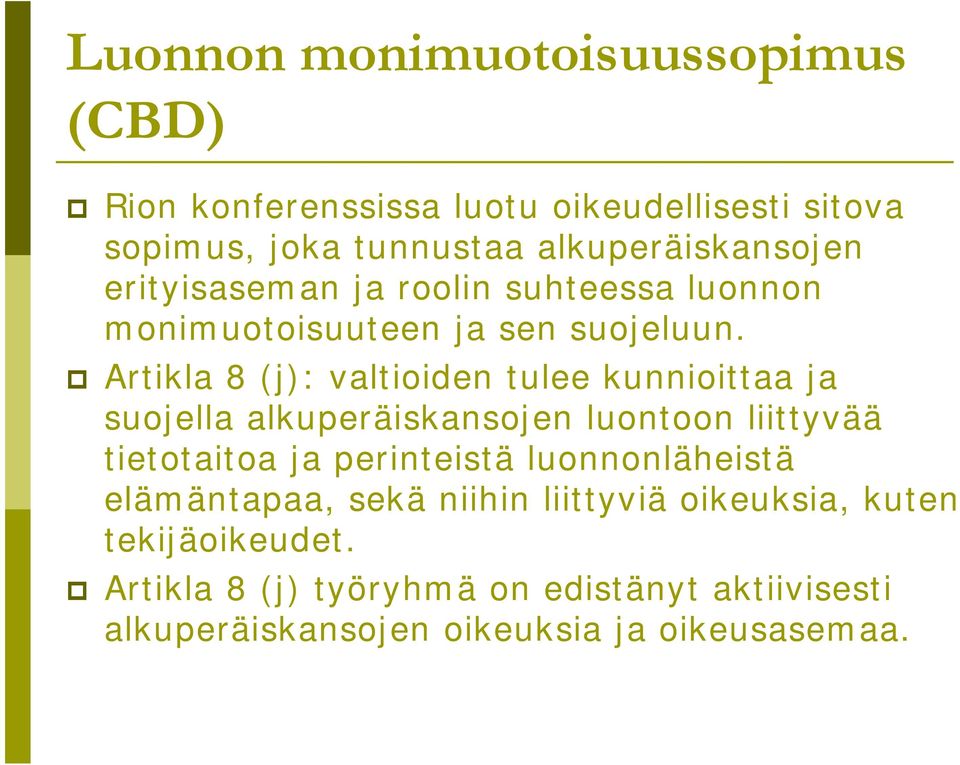 Luonnon monimuotoisuussopimus (CBD)

Rion konferenssissa luotu oikeudellisesti sitova sopimus, joka tunnustaa alkuperäiskansojen erityisaseman ja roolin suhteessa luonnon monimuotoisuuteen ja sen suojeluun.

Artikla 8 (j): valtioiden tulee kunnioittaa ja suojella alkuperäiskansojen luontoon liittyvää tietotaitoa ja perinteistä luonnonläheistä elämäntapaa, sekä niihin liittyviä oikeuksia, kuten tekijäoikeudet.

Artikla 8 (j) työryhmä on edistänyt aktiivisesti alkuperäiskansojen oikeuksia ja oikeusasemaa.